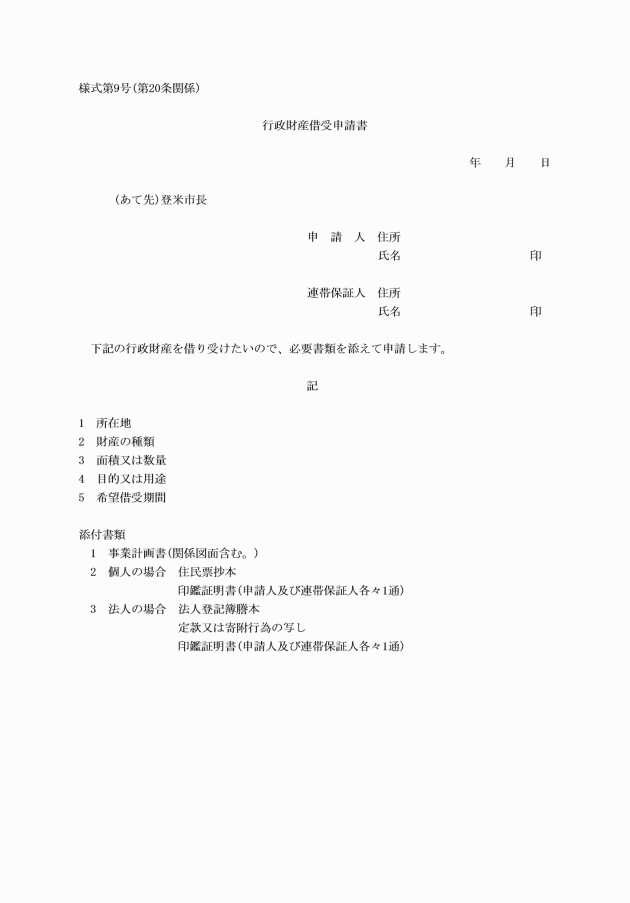 様式第9号(第20条関係)

行政財産借受申請書

年　月　日

(あて先)登米市長

申　請　人　住所
氏名　印

連帯保証人　住所
氏名　印

下記の行政財産を借り受けたいので、必要書類を添えて申請します。

記

1　所在地
2　財産の種類
3　面積又は数量
4　目的又は用途
5　希望借受期間

添付書類
1　事業計画書(関係図面含む。)
2　個人の場合　住民票抄本
印鑑証明書(申請人及び連帯保証人各々1通)
3　法人の場合　法人登記簿謄本
定款又は寄附行為の写し
印鑑証明書(申請人及び連帯保証人各々1通)